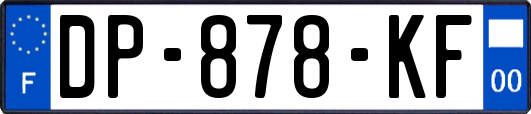 F
DP-878-KF
00